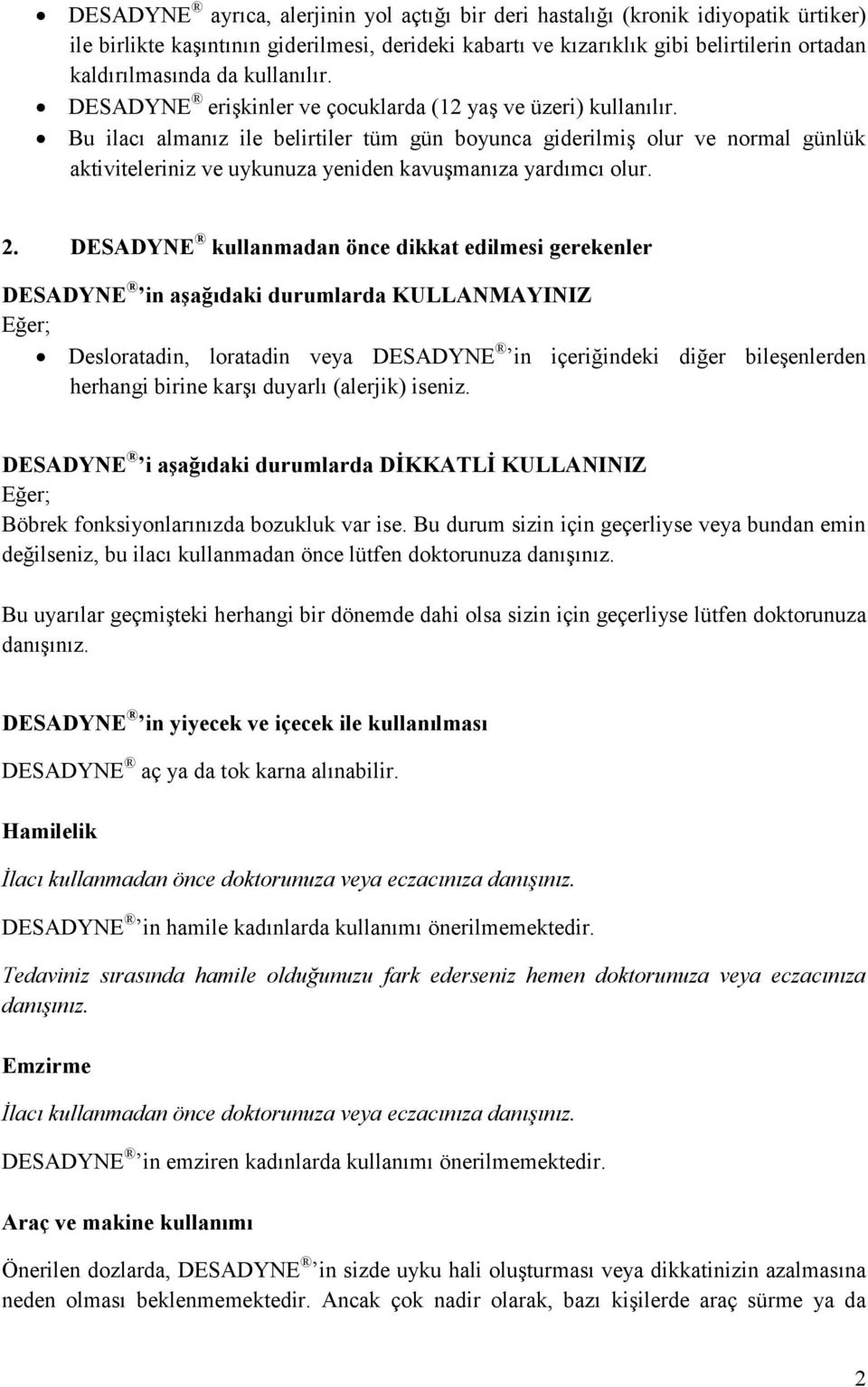 • DESADYNE® ayrıca, alerjinin yol açtığı bir deri hastalığı (kronik idiyopatik ürtiker) ile birlikte kaşıntının giderilmesi, derideki kabartı ve kızarıklık gibi belirtilerin ortadan kaldırılmasında da kullanılır.
• DESADYNE® erişkinler ve çocuklarda (12 yaş ve üzeri) kullanılır.
• Bu ilacı almanız ile belirtiler tüm gün boyunca giderilmiş olur ve normal günlük aktiviteleriniz ve uykunuza yeniden kavuşmanıza yardımcı olur.

2. DESADYNE® kullanmadan önce dikkat edilmesi gerekenler

DESADYNE®'in aşağıdaki durumlarda KULLANMAYINIZ
Eğer;
• Desloratadin, loratadin veya DESADYNE®'in içeriğindeki diğer bileşenlerden herhangi birine karşı duyarlı (alerjik) iseniz.

DESADYNE®'i aşağıdaki durumlarda DİKKATLİ KULLANINIZ
Eğer;
Böbrek fonksiyonlarınızda bozukluk var ise. Bu durum sizin için geçerliyse veya bundan emin değilseniz, bu ilacı kullanmadan önce lütfen doktorunuza danışınız.

Bu uyarılar geçmişteki herhangi bir dönemde dahi olsa sizin için geçerliyse lütfen doktorunuza danışınız.

DESADYNE®'in yiyecek ve içecek ile kullanılması

DESADYNE® aç ya da tok karna alınabilir.

Hamilelik

İlacı kullanmadan önce doktorunuza veya eczacınıza danışınız.

DESADYNE®'in hamile kadınlarda kullanımı önerilmemektedir.

Tedaviniz sırasında hamile olduğunuzu fark ederseniz hemen doktorunuza veya eczacınıza danışınız.

Emzirme

İlacı kullanmadan önce doktorunuza veya eczacınıza danışınız.

DESADYNE®'in emziren kadınlarda kullanımı önerilmemektedir.

Araç ve makine kullanımı

Önerilen dozlarda, DESADYNE®'in sizde uyku hali oluşturması veya dikkatinizin azalmasına neden olması beklenmemektedir. Ancak çok nadir olarak, bazı kişilerde araç sürme ya da

2